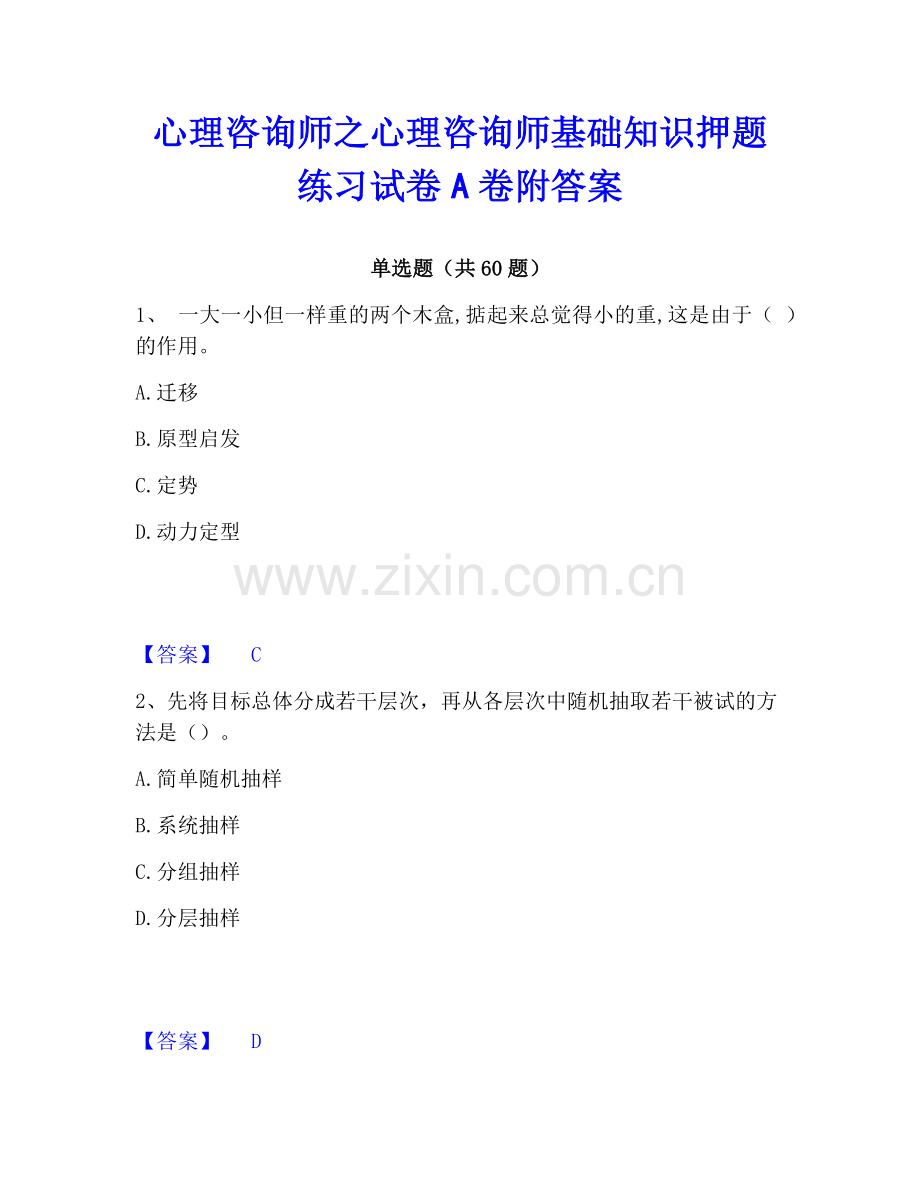 心理咨询师之心理咨询师基础知识押题练习试卷 A 卷附答案

单选题（共 60 题）

1、 一大一小但一样重的两个木盒,掂起来总觉得小的重,这是由于（ ）的作用。

A.迁移

B.原型启发

C.定势

D.动力定型

www.zixin.com.cn

【答案】 C

2、先将目标总体分成若干层次，再从各层次中随机抽取若干被试的方法是（）。

A.简单随机抽样

B.系统抽样

C.分组抽样

D.分层抽样

【答案】 D